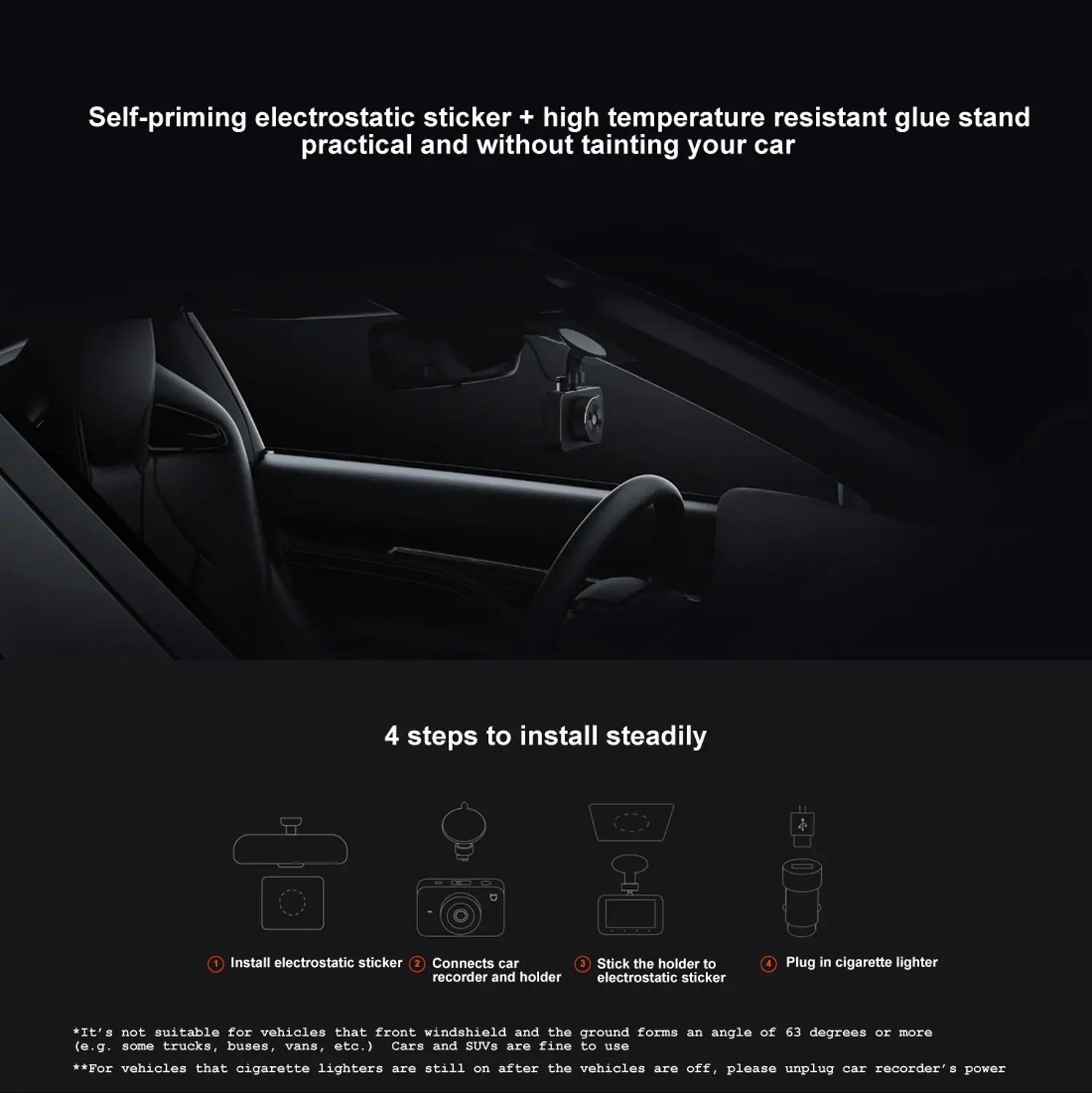 Self-priming electrostatic sticker + high temperature resistant glue stand
practical and without tainting your car

4 steps to install steadily

1 Install electrostatic sticker

2 Connects car recorder and holder

3 Stick the holder to electrostatic sticker

4 Plug in cigarette lighter

*It's not suitable for vehicles that front windshield and the ground forms an angle of 63 degrees or more (e.g. some trucks, buses, vans, etc.) Cars and SUVs are fine to use

**For vehicles that cigarette lighters are still on after the vehicles are off, please unplug car recorder's power